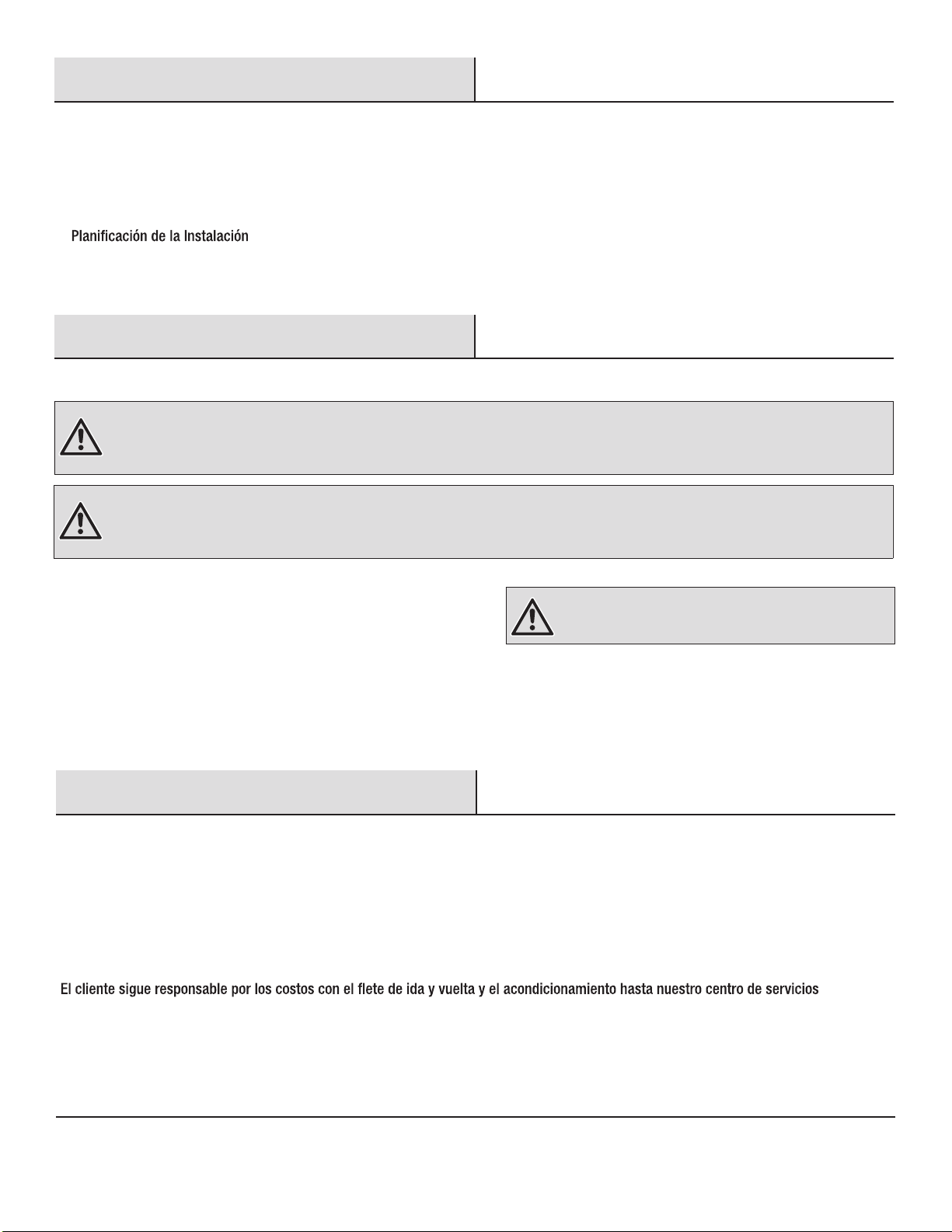 Planificación de la Instalación

El cliente sigue responsable por los costos con el flete de ida y vuelta y el acondicionamiento hasta nuestro centro de servicios